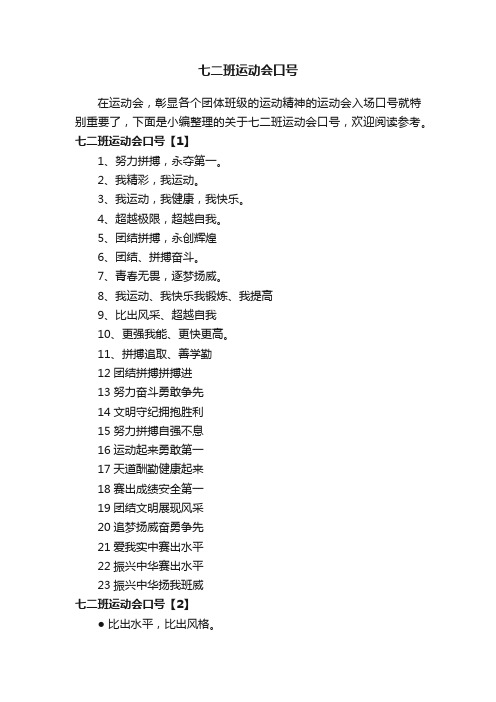 七二班运动会口号

在运动会，彰显各个团体班级的运动精神的运动会入场口号就特别重要了，下面是小编整理的关于七二班运动会口号，欢迎阅读参考。

七二班运动会口号【1】

1、努力拼搏，永夺第一。

2、我精彩，我运动。

3、我运动，我健康，我快乐。

4、超越极限，超越自我。

5、团结拼搏，永创辉煌

6、团结、拼搏奋斗。

7、青春无畏，逐梦扬威。

8、我运动、我快乐我锻炼、我提高

9、比出风采、超越自我

10、更强我能、更快更高。

11、拼搏追取、善学勤

12 团结拼搏拼搏进

13 努力奋斗勇敢争先

14 文明守纪拥抱胜利

15 努力拼搏自强不息

16 运动起来勇敢第一

17 天道酬勤健康起来

18 赛出成绩安全第一

19 团结文明展现风采

20 追梦扬威奋勇争先

21 爱我实中赛出水平

22 振兴中华赛出水平

23 振兴中华扬我班威

七二班运动会口号【2】

● 比出水平，比出风格。